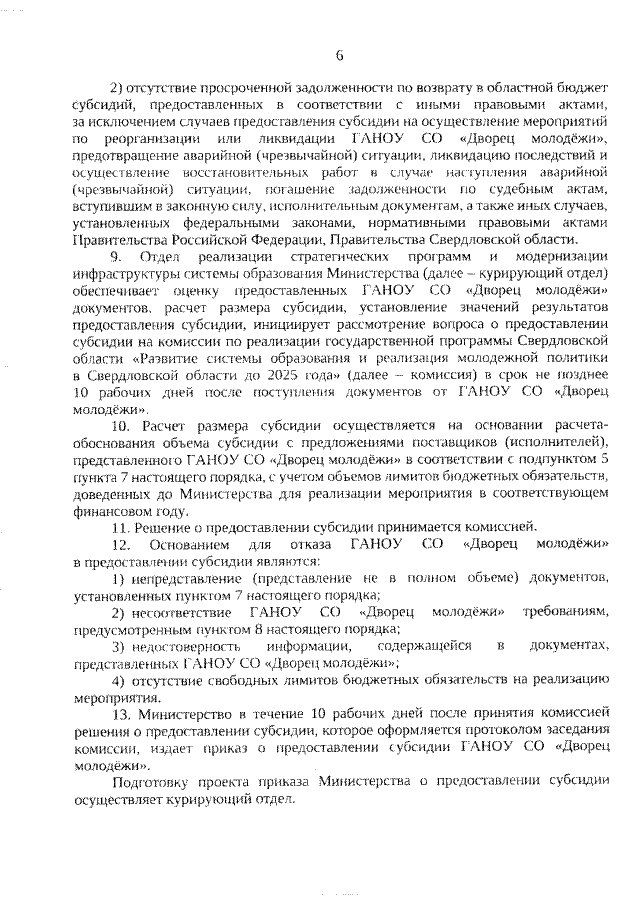 6

2) отсутствие просроченной задолженности по возврату в областной бюджет субсидий, предоставленных в соответствии с иными правовыми актами, за исключением случаев предоставления субсидии на осуществление мероприятий по реорганизации или ликвидации ГАНОУ СО «Дворец молодёжи», предотвращение аварийной (чрезвычайной) ситуации, ликвидацию последствий и осуществление восстановительных работ в случае наступления аварийной (чрезвычайной) ситуации, погашение задолженности по судебным актам, вступившим в законную силу, исполнительным документам, а также иных случаев, установленных федеральными законами, нормативными правовыми актами Правительства Российской Федерации, Правительства Свердловской области.

9. Отдел реализации стратегических программ и модернизации инфраструктуры системы образования Министерства (далее – курирующий отдел) обеспечивает оценку предоставленных ГАНОУ СО «Дворец молодёжи» документов, расчет размера субсидии, установление значений результатов предоставления субсидии, инициирует рассмотрение вопроса о предоставлении субсидии на комиссии по реализации государственной программы Свердловской области «Развитие системы образования и реализация молодежной политики в Свердловской области до 2025 года» (далее – комиссия) в срок не позднее 10 рабочих дней после поступления документов от ГАНОУ СО «Дворец молодёжи».

10. Расчет размера субсидии осуществляется на основании расчета-обоснования объема субсидии с предложениями поставщиков (исполнителей), представленного ГАНОУ СО «Дворец молодёжи» в соответствии с подпунктом 5 пункта 7 настоящего порядка, с учетом объемов лимитов бюджетных обязательств, доведенных до Министерства для реализации мероприятия в соответствующем финансовом году.

11. Решение о предоставлении субсидии принимается комиссией.

12. Основанием для отказа ГАНОУ СО «Дворец молодёжи» в предоставлении субсидии являются:

1) непредставление (представление не в полном объеме) документов, установленных пунктом 7 настоящего порядка;

2) несоответствие ГАНОУ СО «Дворец молодёжи» требованиям, предусмотренным пунктом 8 настоящего порядка;

3) недостоверность информации, содержащейся в документах, представленных ГАНОУ СО «Дворец молодёжи»;

4) отсутствие свободных лимитов бюджетных обязательств на реализацию мероприятия.

13. Министерство в течение 10 рабочих дней после принятия комиссией решения о предоставлении субсидии, которое оформляется протоколом заседания комиссии, издает приказ о предоставлении субсидии ГАНОУ СО «Дворец молодёжи».

Подготовку проекта приказа Министерства о предоставлении субсидии осуществляет курирующий отдел.